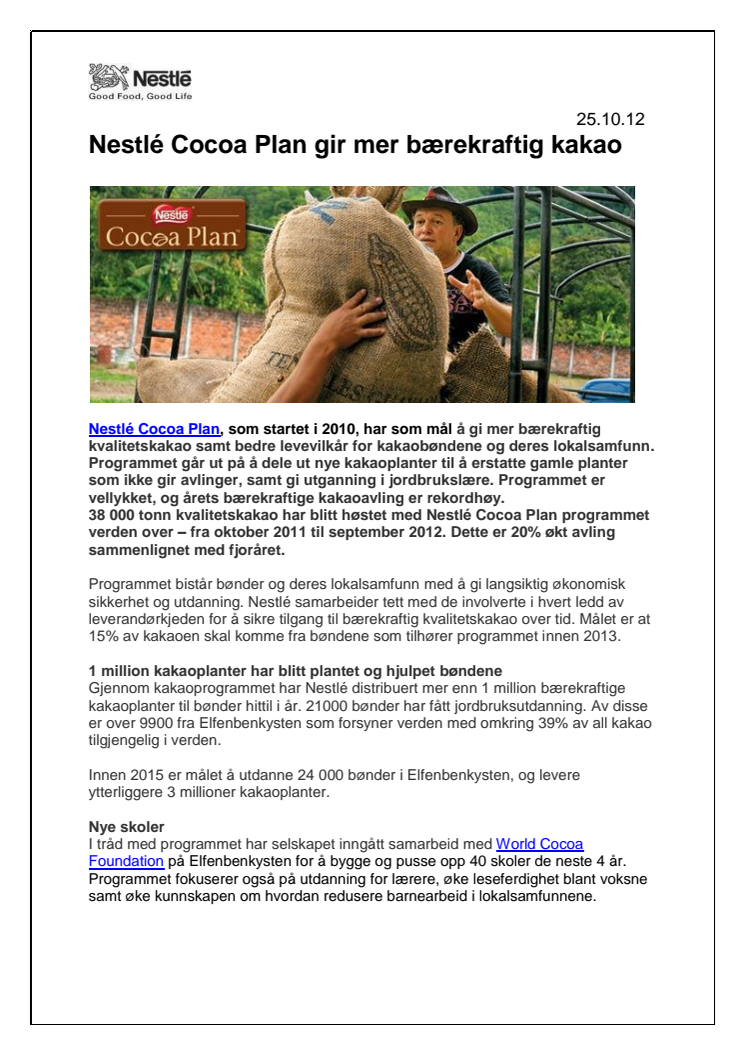 Nestlé
Good Food, Good Life

25.10.12

Nestlé Cocoa Plan gir mer bærekraftig kakao

Nestlé
Cocoa Plan

Nestlé Cocoa Plan, som startet i 2010, har som mål å gi mer bærekraftig kvalitetskakao samt bedre levevilkår for kakaobøndene og deres lokalsamfunn. Programmet går ut på å dele ut nye kakaoplanter til å erstatte gamle planter som ikke gir avlinger, samt gi utganning i jordbrukslære. Programmet er vellykket, og årets bærekraftige kakaoavling er rekordhøy.
38 000 tonn kvalitetskakao har blitt høstet med Nestlé Cocoa Plan programmet verden over – fra oktober 2011 til september 2012. Dette er 20% økt avling sammenlignet med fjoråret.

Programmet bistår bønder og deres lokalsamfunn med å gi langsiktig økonomisk sikkerhet og utdanning. Nestlé samarbeider tett med de involverte i hvert ledd av leverandørkjeden for å sikre tilgang til bærekraftig kvalitetskakao over tid. Målet er at 15% av kakaoen skal komme fra bøndene som tilhører programmet innen 2013.

1 million kakaoplanter har blitt plantet og hjulpet bøndene
Gjennom kakaoprogrammet har Nestlé distribuert mer enn 1 million bærekraftige kakaoplanter til bønder hittil i år. 21000 bønder har fått jordbruksutdanning. Av disse er over 9900 fra Elfenbenkysten som forsyner verden med omkring 39% av all kakao tilgjengelig i verden.

Innen 2015 er målet å utdanne 24 000 bønder i Elfenbenkysten, og levere ytterliggere 3 millioner kakaoplanter.

Nye skoler
I tråd med programmet har selskapet inngått samarbeid med World Cocoa Foundation på Elfenbenkysten for å bygge og pusse opp 40 skoler de neste 4 år. Programmet fokuserer også på utdanning for lærere, øke leseferdighet blant voksne samt øke kunnskapen om hvordan redusere barnearbeid i lokalsamfunnene.